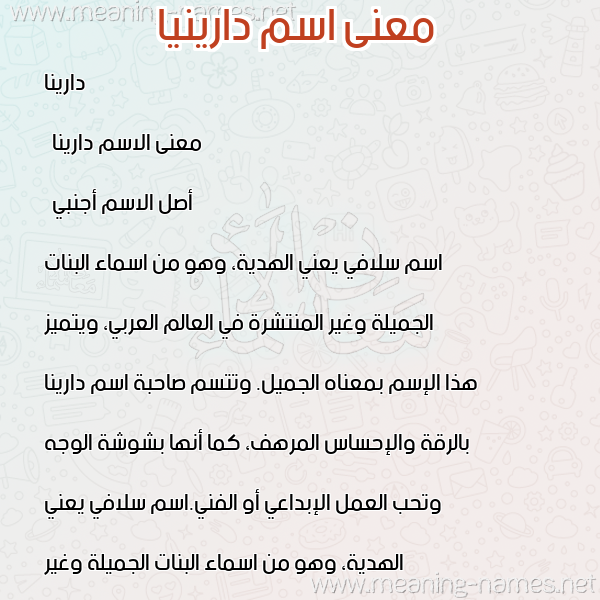 www.meaning-names.net

معنى اسم دارينيا

دارينا

معنى الاسم دارينا

أصل الاسم أجنبي

اسم سلافي يعني الهدية، وهو من اسماء البنات الجميلة وغير المنتشرة في العالم العربي، ويتميز هذا الإسم بمعناه الجميل. وتتسم صاحبة اسم دارينا بالرقة والإحساس المرهف، كما أنها بشوشة الوجه وتحب العمل الإبداعي أو الفني.اسم سلافي يعني الهدية، وهو من اسماء البنات الجميلة وغير

www.meaning-names.net